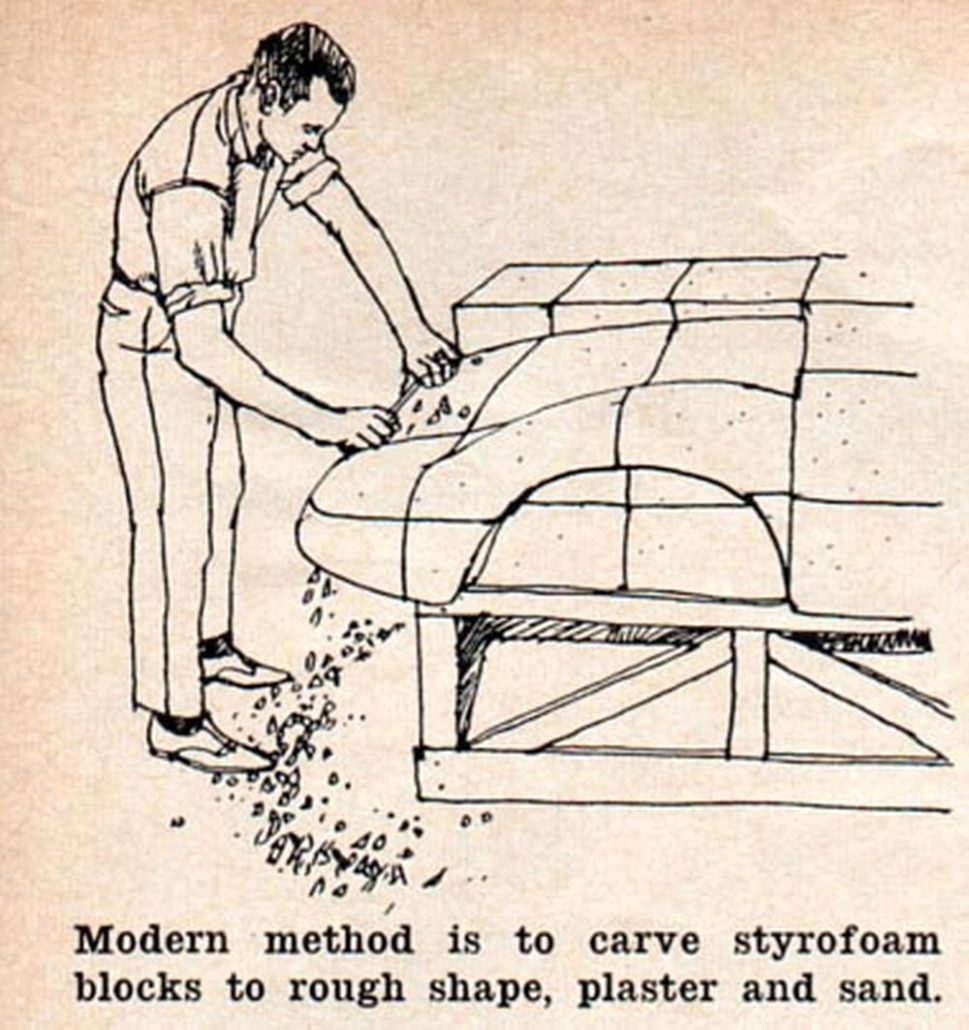 Modern method is to carve styrofoam blocks to rough shape, plaster and sand.